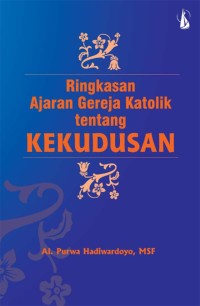 Ringkasan
Ajaran Gereja Katolik
tentang
KEKUDUSAN

Al. Purwa Hadiwardoyo, MSF